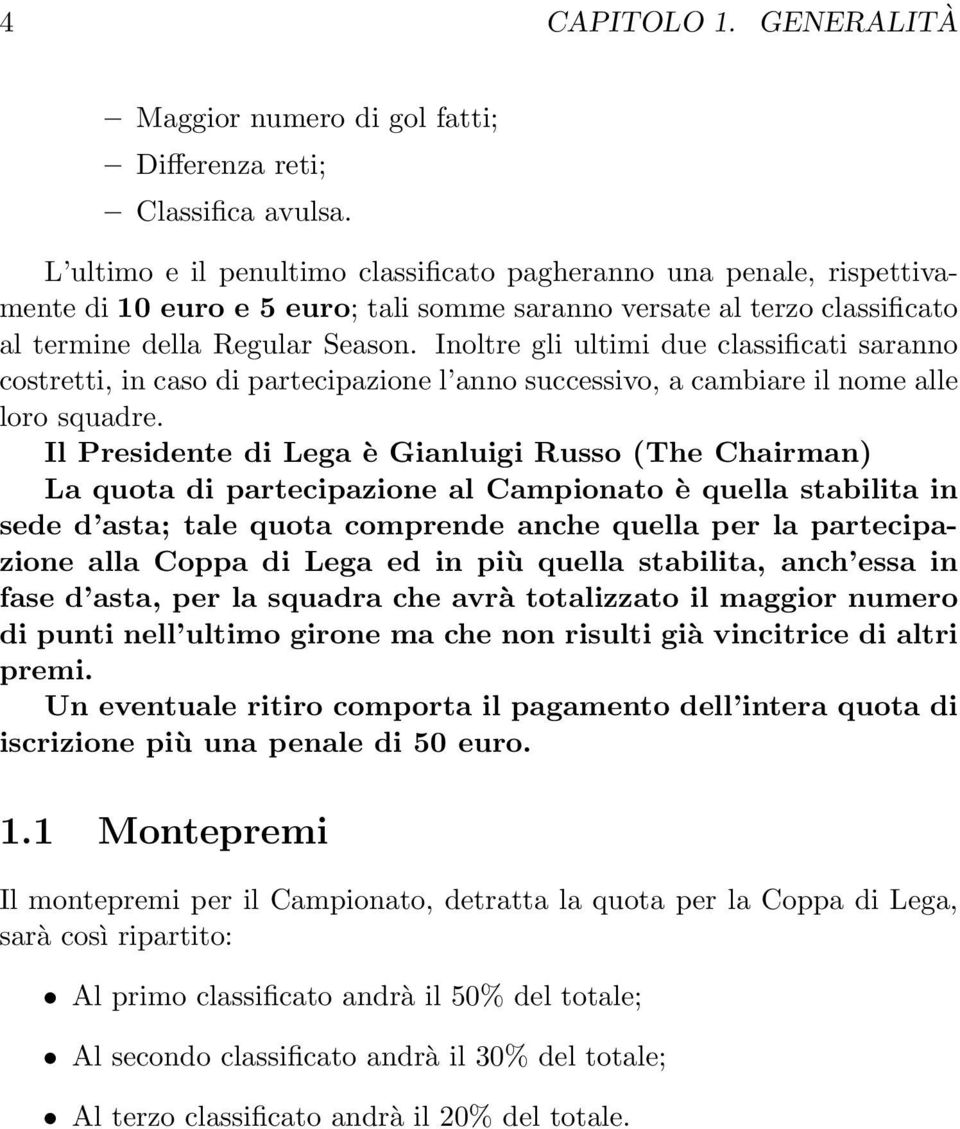 4 CAPITOLO 1. GENERALITÀ

– Maggior numero di gol fatti;
– Differenza reti;
– Classifica avulsa.

L'ultimo e il penultimo classificato pagheranno una penale, rispettivamente di 10 euro e 5 euro; tali somme saranno versate al terzo classificato al termine della Regular Season. Inoltre gli ultimi due classificati saranno costretti, in caso di partecipazione l'anno successivo, a cambiare il nome alle loro squadre.

Il Presidente di Lega è Gianluigi Russo (The Chairman)
La quota di partecipazione al Campionato è quella stabilita in sede d'asta; tale quota comprende anche quella per la partecipazione alla Coppa di Lega ed in più quella stabilita, anch'essa in fase d'asta, per la squadra che avrà totalizzato il maggior numero di punti nell'ultimo girone ma che non risulti già vincitrice di altri premi.
Un eventuale ritiro comporta il pagamento dell'intera quota di iscrizione più una penale di 50 euro.

1.1 Montepremi

Il montepremi per il Campionato, detratta la quota per la Coppa di Lega, sarà così ripartito:

• Al primo classificato andrà il 50% del totale;
• Al secondo classificato andrà il 30% del totale;
• Al terzo classificato andrà il 20% del totale.